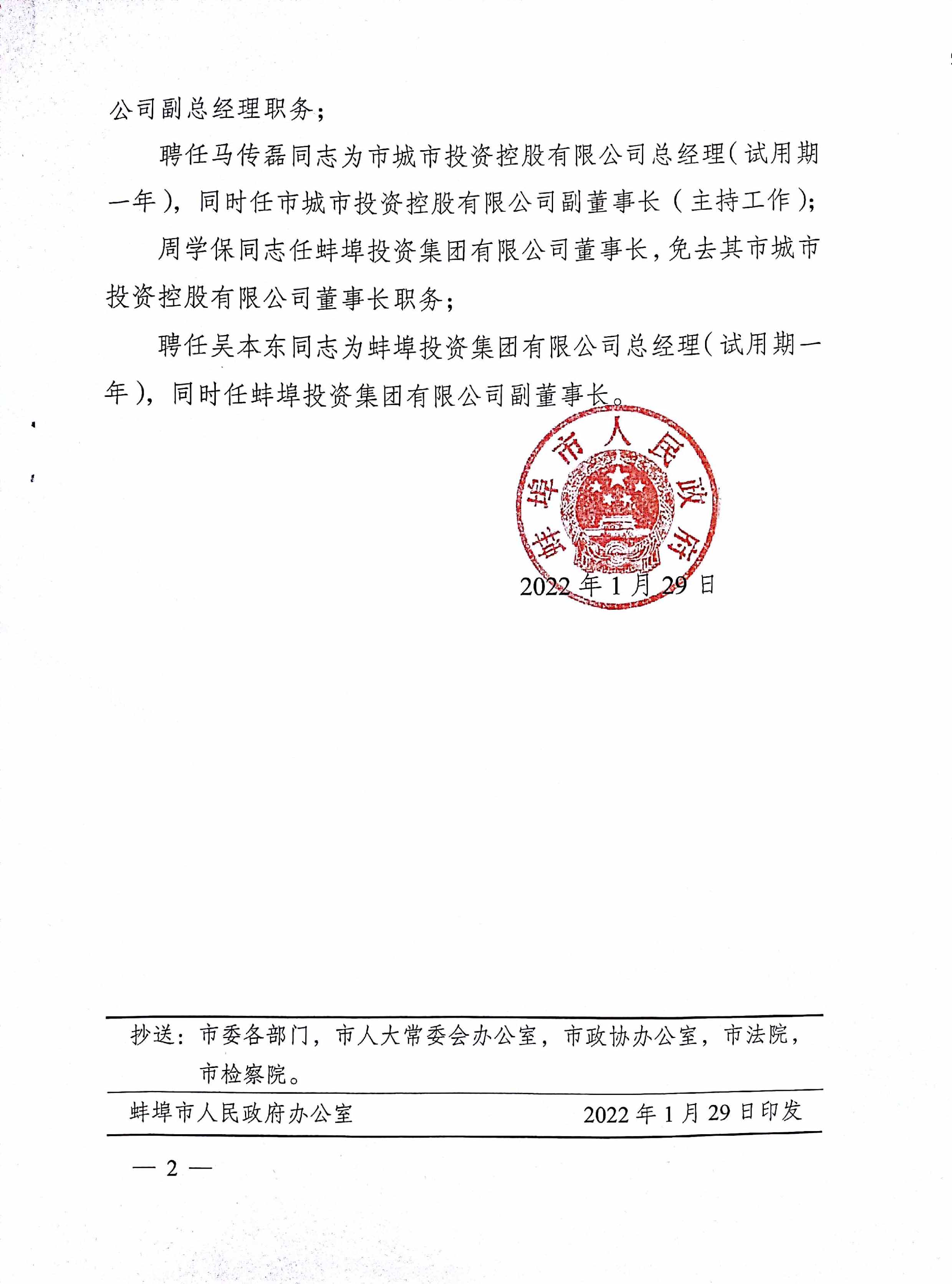 公司副总经理职务；

聘任马传磊同志为市城市投资控股有限公司总经理（试用期一年），同时任市城市投资控股有限公司副董事长（主持工作）；

周学保同志任蚌埠投资集团有限公司董事长，免去其市城市投资控股有限公司董事长职务；

聘任吴本东同志为蚌埠投资集团有限公司总经理（试用期一年），同时任蚌埠投资集团有限公司副董事长。

蚌埠市人民政府

2022年1月29日

抄送：市委各部门，市人大常委会办公室，市政协办公室，市法院，市检察院。

蚌埠市人民政府办公室　　2022年1月29日印发

— 2 —